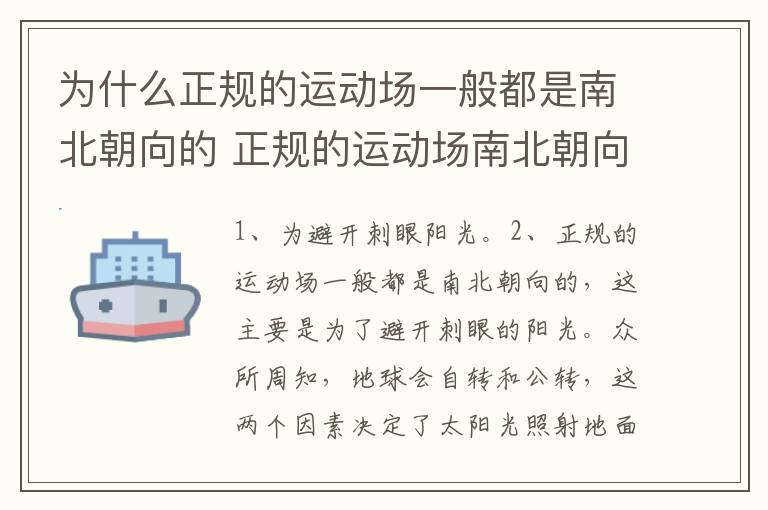 为什么正规的运动场一般都是南北朝向的 正规的运动场南北朝向

1、为避开刺眼阳光。2、正规的运动场一般都是南北朝向的，这主要是为了避开刺眼的阳光。众所周知，地球会自转和公转，这两个因素决定了太阳光照射地面